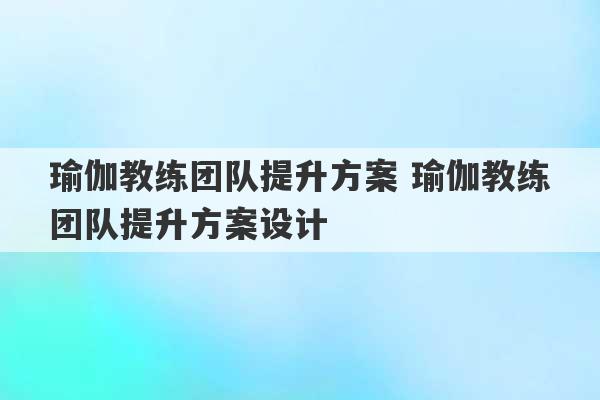 瑜伽教练团队提升方案 瑜伽教练团队提升方案设计